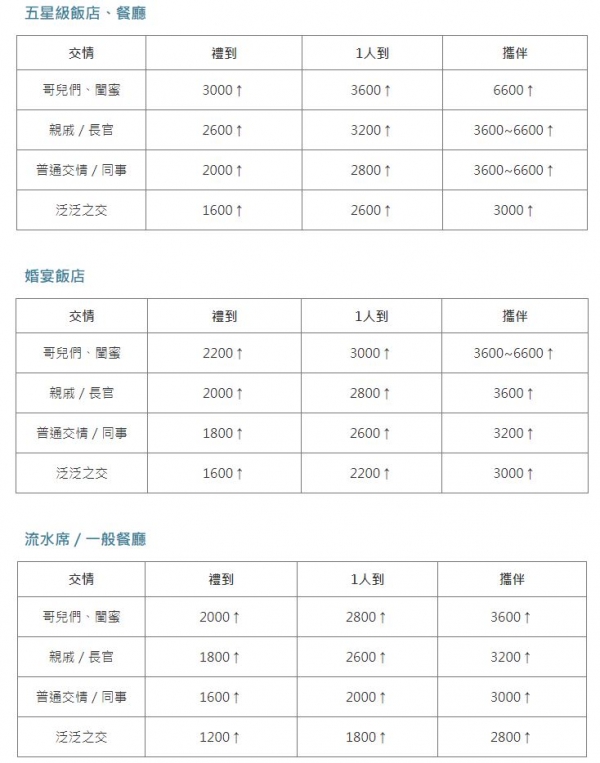 五星級飯店、餐廳

| 交情 | 禮到 | 1人到 | 攜伴 |
|---|---|---|---|
| 哥兒們、閨蜜 | 3000↑ | 3600↑ | 6600↑ |
| 親戚 / 長官 | 2600↑ | 3200↑ | 3600~6600↑ |
| 普通交情 / 同事 | 2000↑ | 2800↑ | 3600~6600↑ |
| 泛泛之交 | 1600↑ | 2600↑ | 3000↑ |

婚宴飯店

| 交情 | 禮到 | 1人到 | 攜伴 |
|---|---|---|---|
| 哥兒們、閨蜜 | 2200↑ | 3000↑ | 3600~6600↑ |
| 親戚 / 長官 | 2000↑ | 2800↑ | 3600↑ |
| 普通交情 / 同事 | 1800↑ | 2600↑ | 3200↑ |
| 泛泛之交 | 1600↑ | 2200↑ | 3000↑ |

流水席 / 一般餐廳

| 交情 | 禮到 | 1人到 | 攜伴 |
|---|---|---|---|
| 哥兒們、閨蜜 | 2000↑ | 2800↑ | 3600↑ |
| 親戚 / 長官 | 1800↑ | 2600↑ | 3200↑ |
| 普通交情 / 同事 | 1600↑ | 2000↑ | 3000↑ |
| 泛泛之交 | 1200↑ | 1800↑ | 2800↑ |